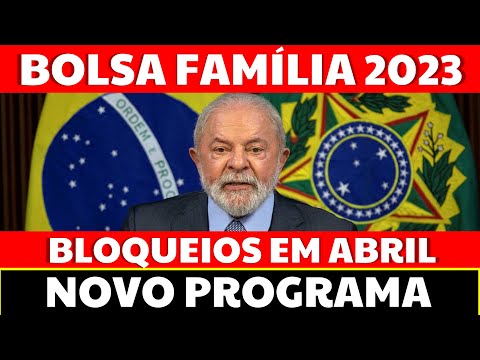 BOLSA FAMÍLIA 2023

ORDEM E PROG

BLOQUEIOS EM ABRIL

NOVO PROGRAMA